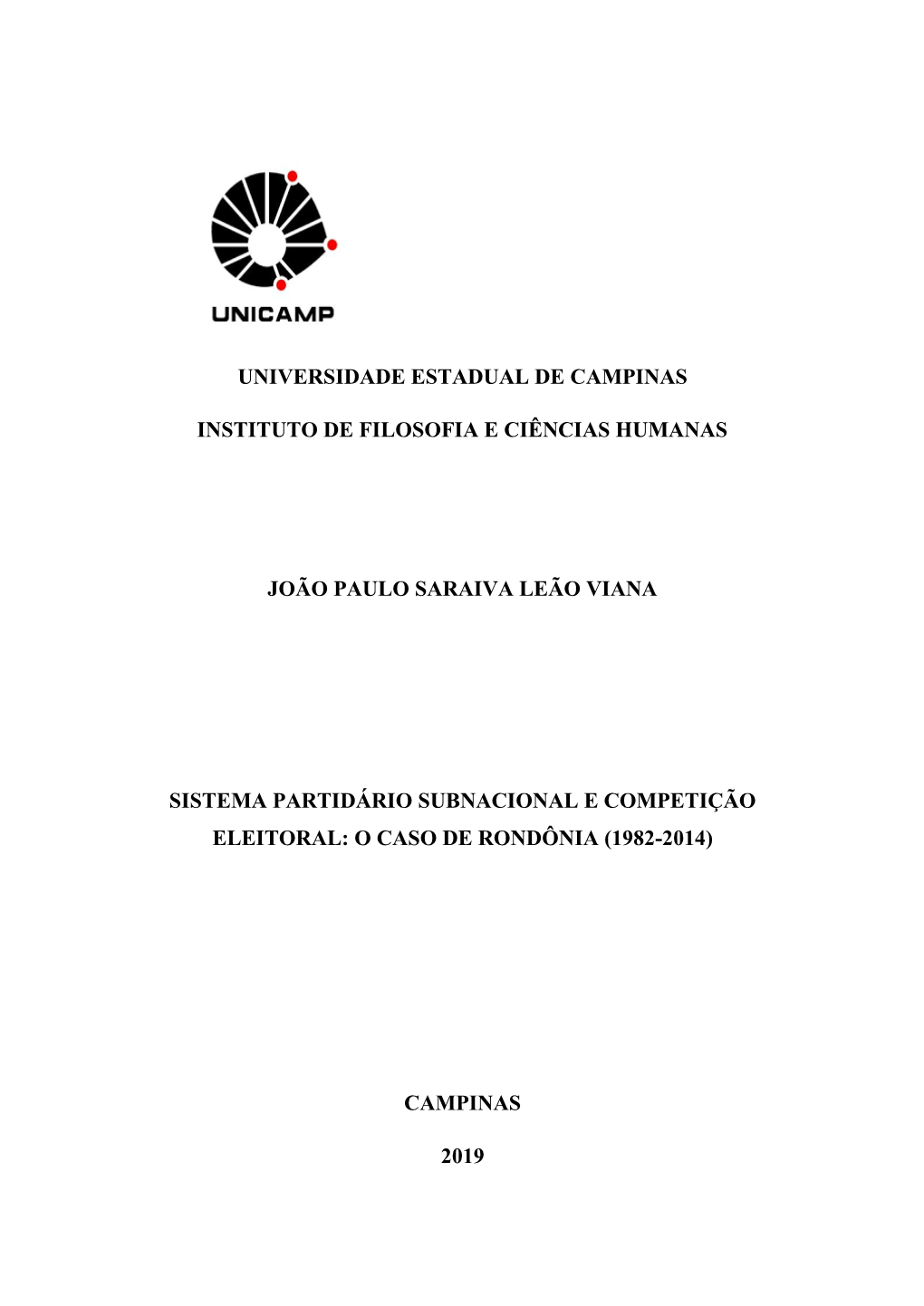 UNICAMP

UNIVERSIDADE ESTADUAL DE CAMPINAS

INSTITUTO DE FILOSOFIA E CIÊNCIAS HUMANAS

JOÃO PAULO SARAIVA LEÃO VIANA

SISTEMA PARTIDÁRIO SUBNACIONAL E COMPETIÇÃO ELEITORAL: O CASO DE RONDÔNIA (1982-2014)

CAMPINAS

2019